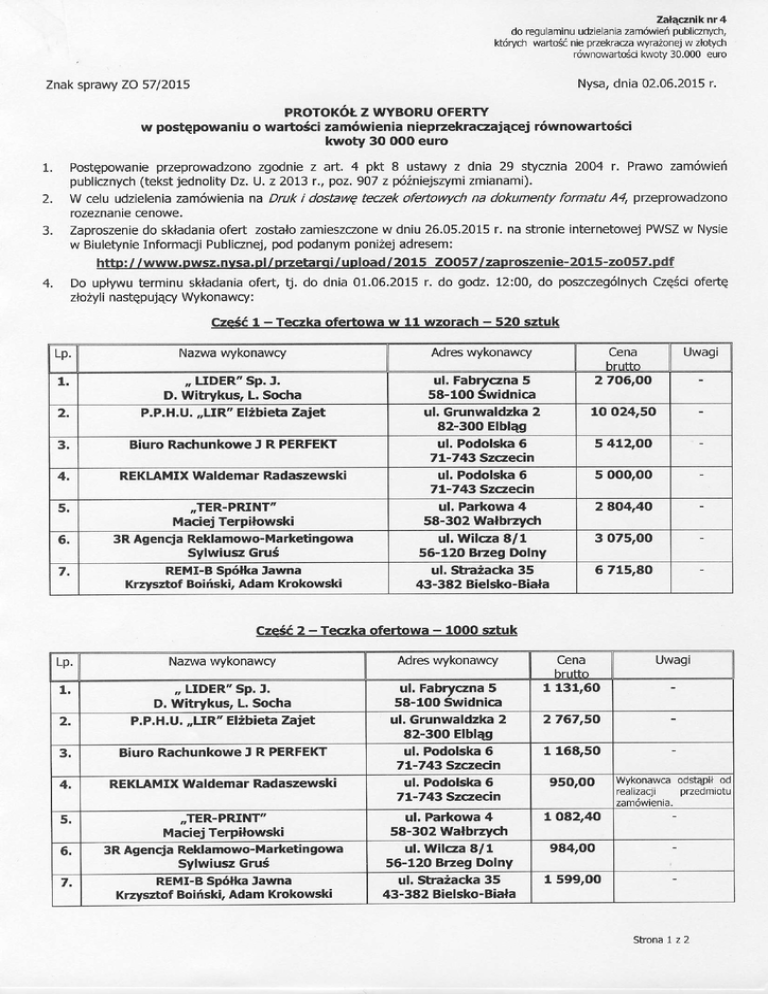 Załącznik nr 4
do regulaminu udzielania zamówień publicznych, których wartość nie przekracza wyrażonej w złotych równowartości kwoty 30.000 euro

Znak sprawy ZO 57/2015

Nysa, dnia 02.06.2015 r.

PROTOKÓŁ Z WYBORU OFERTY
w postępowaniu o wartości zamówienia nieprzekraczającej równowartości kwoty 30 000 euro

1. Postępowanie przeprowadzono zgodnie z art. 4 pkt 8 ustawy z dnia 29 stycznia 2004 r. Prawo zamówień publicznych (tekst jednolity Dz. U. z 2013 r., poz. 907 z późniejszymi zmianami).
2. W celu udzielenia zamówienia na Druk i dostawę teczek ofertowych na dokumenty formatu A4, przeprowadzono rozeznanie cenowe.
3. Zaproszenie do składania ofert zostało zamieszczone w dniu 26.05.2015 r. na stronie internetowej PWSZ w Nysie w Biuletynie Informacji Publicznej, pod podanym poniżej adresem:
http://www.pwsz.nysa.pl/przetargi/upload/2015_ZO057/zaproszenie-2015-zo057.pdf
4. Do upływu terminu składania ofert, tj. do dnia 01.06.2015 r. do godz. 12:00, do poszczególnych Części ofertę złożyli następujący Wykonawcy:

Część 1 – Teczka ofertowa w 11 wzorach – 520 sztuk

| Lp. | Nazwa wykonawcy | Adres wykonawcy | Cena brutto | Uwagi |
|---|---|---|---|---|
| 1. | „ LIDER" Sp. J. D. Witrykus, L. Socha | ul. Fabryczna 5 58-100 Świdnica | 2 706,00 | - |
| 2. | P.P.H.U. „LIR" Elżbieta Zajet | ul. Grunwaldzka 2 82-300 Elbląg | 10 024,50 | - |
| 3. | Biuro Rachunkowe J R PERFEKT | ul. Podolska 6 71-743 Szczecin | 5 412,00 | - |
| 4. | REKLAMIX Waldemar Radaszewski | ul. Podolska 6 71-743 Szczecin | 5 000,00 | - |
| 5. | „TER-PRINT" Maciej Terpiłowski | ul. Parkowa 4 58-302 Wałbrzych | 2 804,40 | - |
| 6. | 3R Agencja Reklamowo-Marketingowa Sylwiusz Gruś | ul. Wilcza 8/1 56-120 Brzeg Dolny | 3 075,00 | - |
| 7. | REMI-B Spółka Jawna Krzysztof Boiński, Adam Krokowski | ul. Strażacka 35 43-382 Bielsko-Biała | 6 715,80 | - |

Część 2 – Teczka ofertowa – 1000 sztuk

| Lp. | Nazwa wykonawcy | Adres wykonawcy | Cena brutto | Uwagi |
|---|---|---|---|---|
| 1. | „ LIDER" Sp. J. D. Witrykus, L. Socha | ul. Fabryczna 5 58-100 Świdnica | 1 131,60 | - |
| 2. | P.P.H.U. „LIR" Elżbieta Zajet | ul. Grunwaldzka 2 82-300 Elbląg | 2 767,50 | - |
| 3. | Biuro Rachunkowe J R PERFEKT | ul. Podolska 6 71-743 Szczecin | 1 168,50 | - |
| 4. | REKLAMIX Waldemar Radaszewski | ul. Podolska 6 71-743 Szczecin | 950,00 | Wykonawca odstąpił od realizacji przedmiotu zamówienia. |
| 5. | „TER-PRINT" Maciej Terpiłowski | ul. Parkowa 4 58-302 Wałbrzych | 1 082,40 | - |
| 6. | 3R Agencja Reklamowo-Marketingowa Sylwiusz Gruś | ul. Wilcza 8/1 56-120 Brzeg Dolny | 984,00 | - |
| 7. | REMI-B Spółka Jawna Krzysztof Boiński, Adam Krokowski | ul. Strażacka 35 43-382 Bielsko-Biała | 1 599,00 | - |

Strona 1 z 2